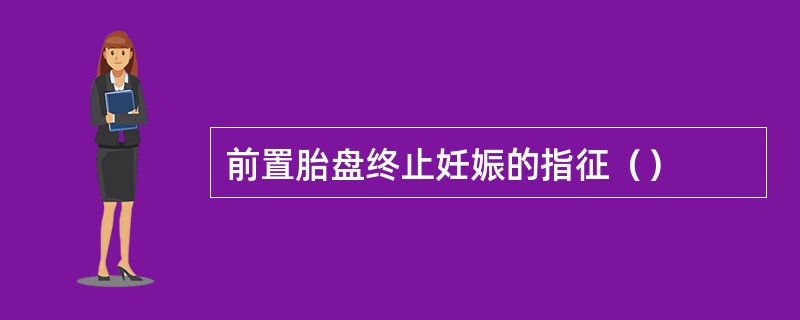 前置胎盘终止妊娠的指征（）